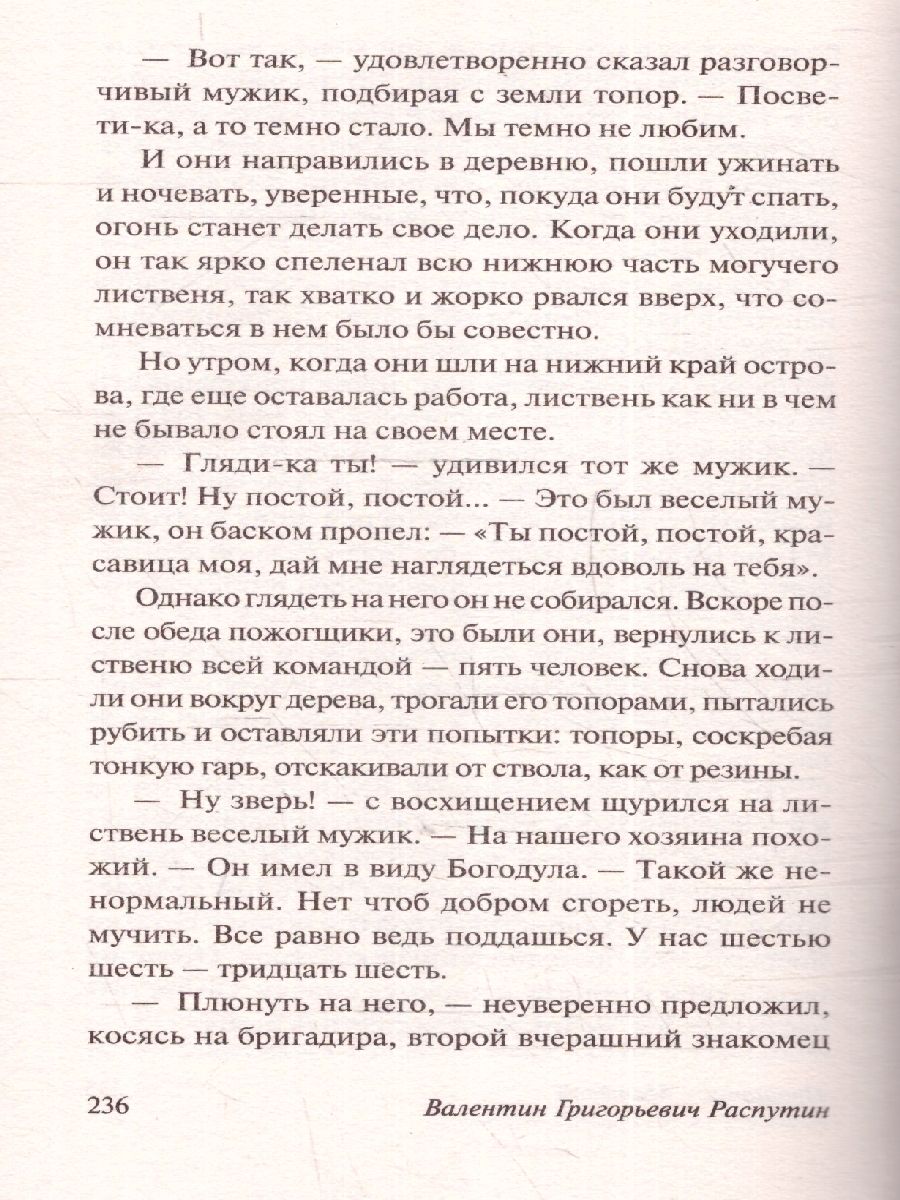 — Вот так, — удовлетворенно сказал разговорчивый мужик, подбирая с земли топор. — Посвети-ка, а то темно стало. Мы темно не любим.

И они направились в деревню, пошли ужинать и ночевать, уверенные, что, покуда они будут спать, огонь станет делать свое дело. Когда они уходили, он так ярко спеленал всю нижнюю часть могучего лиственя, так хватко и жорко рвался вверх, что сомневаться в нем было бы совестно.

Но утром, когда они шли на нижний край острова, где еще оставалась работа, листвень как ни в чем не бывало стоял на своем месте.

— Гляди-ка ты! — удивился тот же мужик. — Стоит! Ну постой, постой... — Это был веселый мужик, он баском пропел: — «Ты постой, постой, красавица моя, дай мне наглядеться вдоволь на тебя».

Однако глядеть на него он не собирался. Вскоре после обеда пожогщики, это были они, вернулись к лиственю всей командой — пять человек. Снова ходили они вокруг дерева, трогали его топорами, пытались рубить и оставляли эти попытки: топоры, соскребая тонкую гарь, отскакивали от ствола, как от резины.

— Ну зверь! — с восхищением щурился на листвень веселый мужик. — На нашего хозяина похожий. — Он имел в виду Богодула. — Такой же ненормальный. Нет чтоб добром сгореть, людей не мучить. Все равно ведь поддашься. У нас шестью шесть — тридцать шесть.

— Плюнуть на него, — неуверенно предложил, косясь на бригадира, второй вчерашний знакомец

236 Валентин Григорьевич Распутин